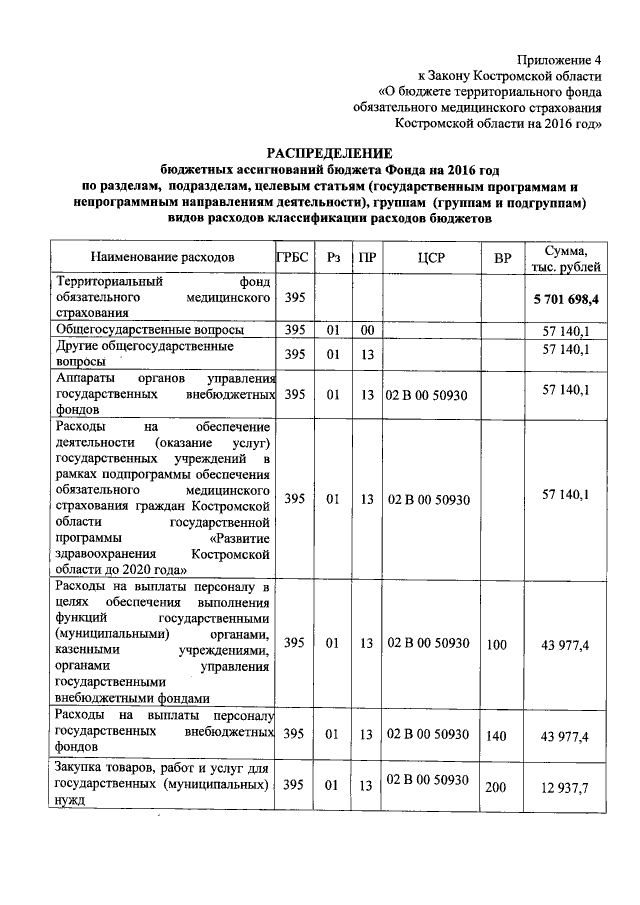 Приложение 4
к Закону Костромской области
«О бюджете территориального фонда обязательного медицинского страхования Костромской области на 2016 год»

РАСПРЕДЕЛЕНИЕ
бюджетных ассигнований бюджета Фонда на 2016 год по разделам, подразделам, целевым статьям (государственным программам и непрограммным направлениям деятельности), группам (группам и подгруппам) видов расходов классификации расходов бюджетов

| Наименование расходов | ГРБС | Рз | ПР | ЦСР | ВР | Сумма, тыс. рублей |
|---|---|---|---|---|---|---|
| Территориальный фонд обязательного медицинского страхования | 395 | | | | | 5 701 698,4 |
| Общегосударственные вопросы | 395 | 01 | 00 | | | 57 140,1 |
| Другие общегосударственные вопросы | 395 | 01 | 13 | | | 57 140,1 |
| Аппараты органов управления государственных внебюджетных фондов | 395 | 01 | 13 | 02 В 00 50930 | | 57 140,1 |
| Расходы на обеспечение деятельности (оказание услуг) государственных учреждений в рамках подпрограммы обеспечения обязательного медицинского страхования граждан Костромской области государственной программы «Развитие здравоохранения Костромской области до 2020 года» | 395 | 01 | 13 | 02 В 00 50930 | | 57 140,1 |
| Расходы на выплаты персоналу в целях обеспечения выполнения функций государственными (муниципальными) органами, казенными учреждениями, органами управления государственными внебюджетными фондами | 395 | 01 | 13 | 02 В 00 50930 | 100 | 43 977,4 |
| Расходы на выплаты персоналу государственных внебюджетных фондов | 395 | 01 | 13 | 02 В 00 50930 | 140 | 43 977,4 |
| Закупка товаров, работ и услуг для государственных (муниципальных) нужд | 395 | 01 | 13 | 02 В 00 50930 | 200 | 12 937,7 |